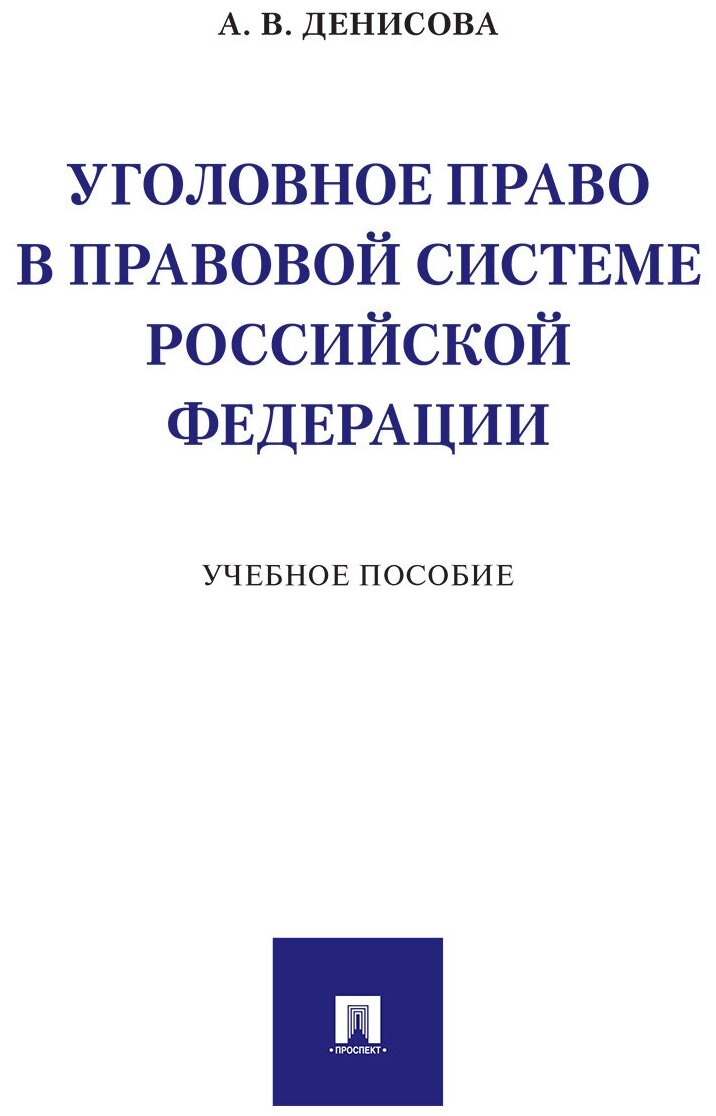 А. В. ДЕНИСОВА

УГОЛОВНОЕ ПРАВО
В ПРАВОВОЙ СИСТЕМЕ
РОССИЙСКОЙ
ФЕДЕРАЦИИ

УЧЕБНОЕ ПОСОБИЕ

•ПРОСПЕКТ•